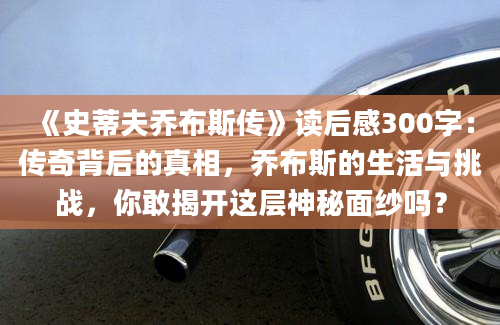 《史蒂夫乔布斯传》读后感300字：传奇背后的真相，乔布斯的生活与挑战，你敢揭开这层神秘面纱吗？

BFGoodrich